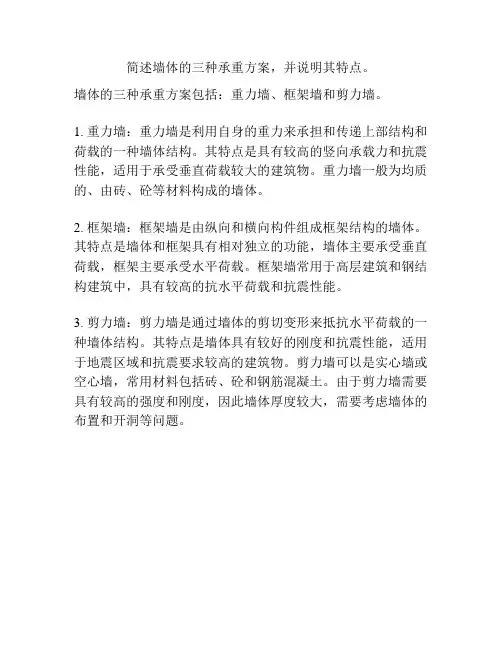 简述墙体的三种承重方案，并说明其特点。

墙体的三种承重方案包括：重力墙、框架墙和剪力墙。

1. 重力墙：重力墙是利用自身的重力来承担和传递上部结构和荷载的一种墙体结构。其特点是具有较高的竖向承载力和抗震性能，适用于承受垂直荷载较大的建筑物。重力墙一般为均质的、由砖、砼等材料构成的墙体。

2. 框架墙：框架墙是由纵向和横向构件组成框架结构的墙体。其特点是墙体和框架具有相对独立的功能，墙体主要承受垂直荷载，框架主要承受水平荷载。框架墙常用于高层建筑和钢结构建筑中，具有较高的抗水平荷载和抗震性能。

3. 剪力墙：剪力墙是通过墙体的剪切变形来抵抗水平荷载的一种墙体结构。其特点是墙体具有较好的刚度和抗震性能，适用于地震区域和抗震要求较高的建筑物。剪力墙可以是实心墙或空心墙，常用材料包括砖、砼和钢筋混凝土。由于剪力墙需要具有较高的强度和刚度，因此墙体厚度较大，需要考虑墙体的布置和开洞等问题。